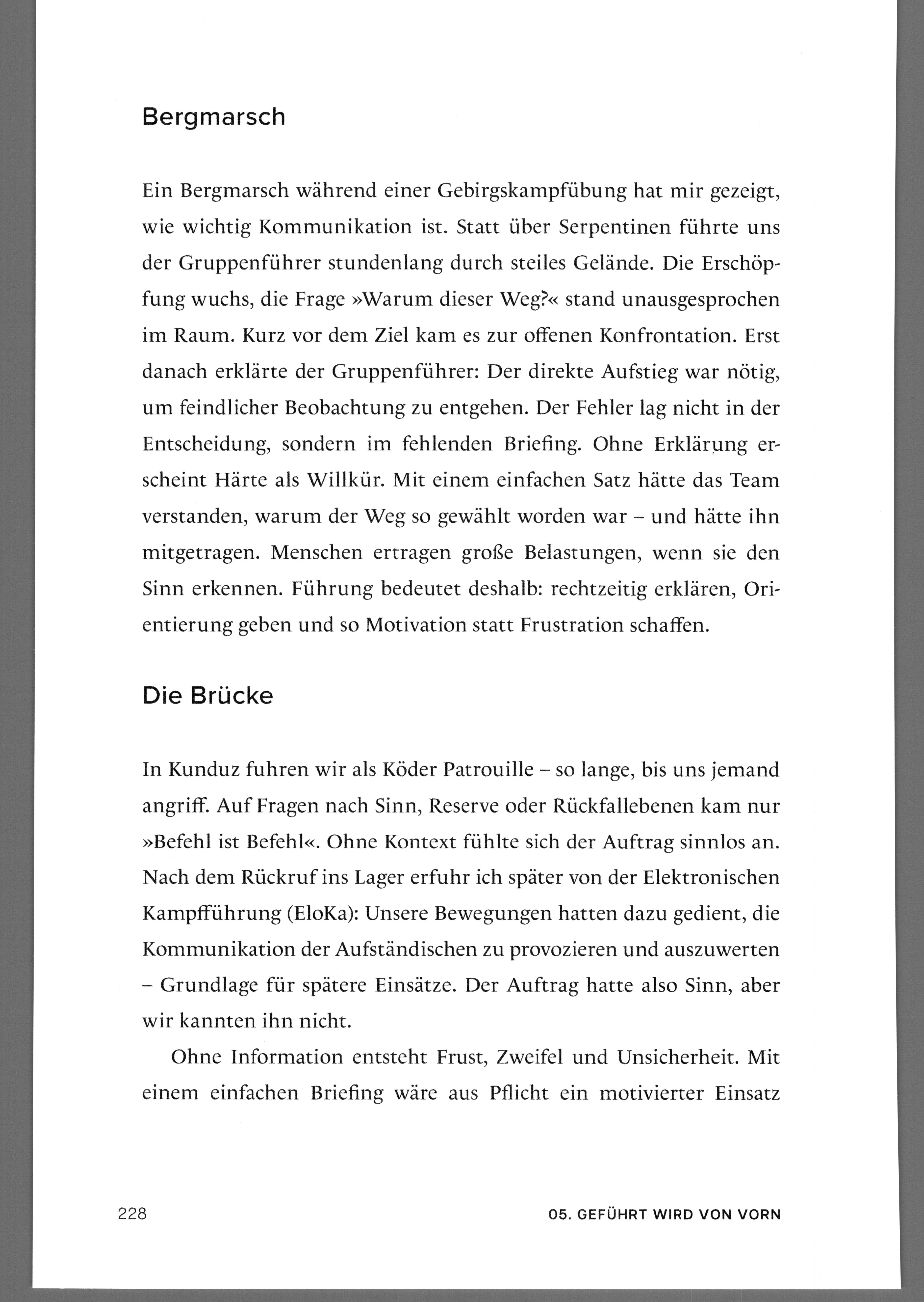 Bergmarsch

Ein Bergmarsch während einer Gebirgskampfübung hat mir gezeigt, wie wichtig Kommunikation ist. Statt über Serpentinen führte uns der Gruppenführer stundenlang durch steiles Gelände. Die Erschöpfung wuchs, die Frage »Warum dieser Weg?« stand unausgesprochen im Raum. Kurz vor dem Ziel kam es zur offenen Konfrontation. Erst danach erklärte der Gruppenführer: Der direkte Aufstieg war nötig, um feindlicher Beobachtung zu entgehen. Der Fehler lag nicht in der Entscheidung, sondern im fehlenden Briefing. Ohne Erklärung erscheint Härte als Willkür. Mit einem einfachen Satz hätte das Team verstanden, warum der Weg so gewählt worden war – und hätte ihn mitgetragen. Menschen ertragen große Belastungen, wenn sie den Sinn erkennen. Führung bedeutet deshalb: rechtzeitig erklären, Orientierung geben und so Motivation statt Frustration schaffen.

Die Brücke

In Kunduz fuhren wir als Köder Patrouille – so lange, bis uns jemand angriff. Auf Fragen nach Sinn, Reserve oder Rückfallebenen kam nur »Befehl ist Befehl«. Ohne Kontext fühlte sich der Auftrag sinnlos an. Nach dem Rückruf ins Lager erfuhr ich später von der Elektronischen Kampfführung (EloKa): Unsere Bewegungen hatten dazu gedient, die Kommunikation der Aufständischen zu provozieren und auszuwerten – Grundlage für spätere Einsätze. Der Auftrag hatte also Sinn, aber wir kannten ihn nicht.

Ohne Information entsteht Frust, Zweifel und Unsicherheit. Mit einem einfachen Briefing wäre aus Pflicht ein motivierter Einsatz

228

05. GEFÜHRT WIRD VON VORN